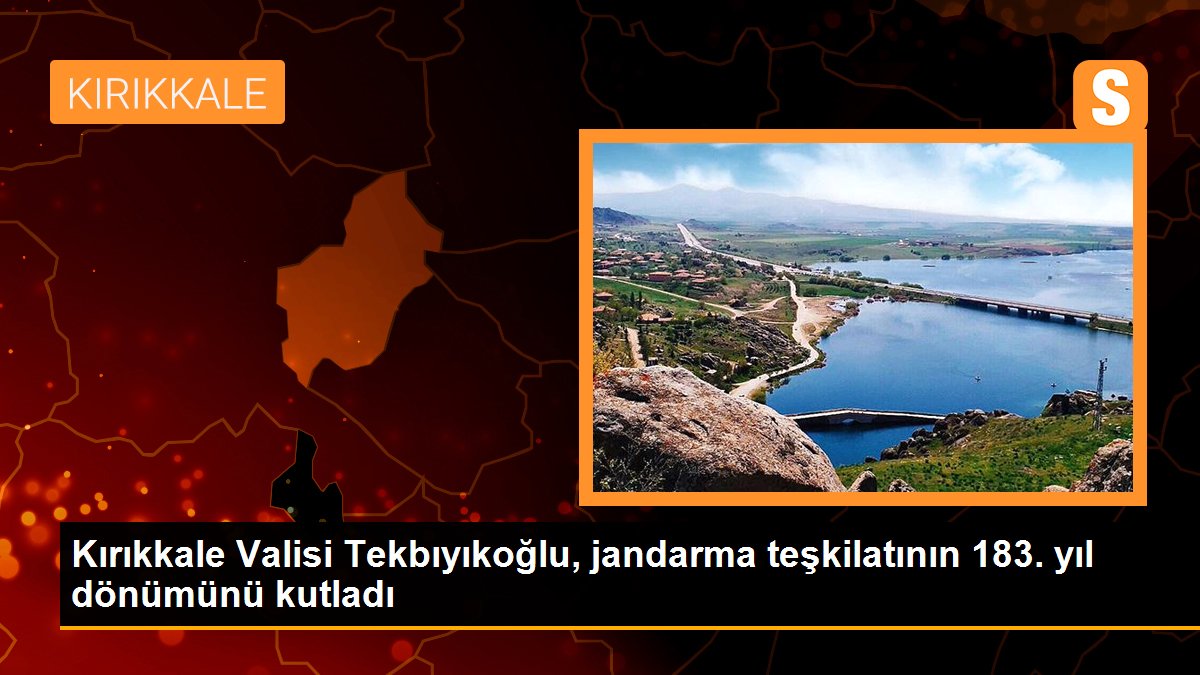 KIRIKKALE

S

Kırıkkale Valisi Tekbıyıkoğlu, jandarma teşkilatının 183. yıl dönümünü kutladı